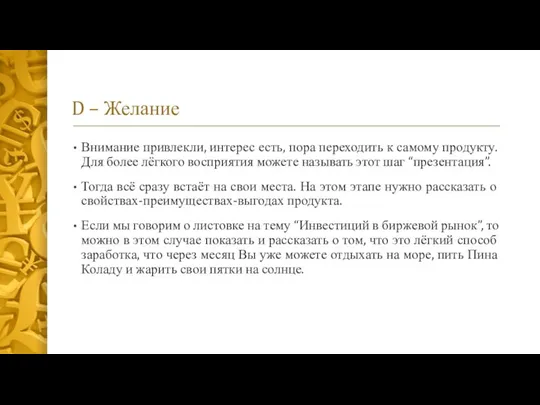 D – Желание

• Внимание привлекли, интерес есть, пора переходить к самому продукту. Для более лёгкого восприятия можете называть этот шаг "презентация".

• Тогда всё сразу встаёт на свои места. На этом этапе нужно рассказать о свойствах-преимуществах-выгодах продукта.

• Если мы говорим о листовке на тему "Инвестиций в биржевой рынок", то можно в этом случае показать и рассказать о том, что это лёгкий способ заработка, что через месяц Вы уже можете отдыхать на море, пить Пина Коладу и жарить свои пятки на солнце.